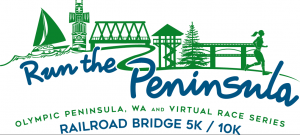 Run the Peninsula
OLYMPIC PENINSULA, WA AND VIRTUAL RACE SERIES
RAILROAD BRIDGE 5K / 10K